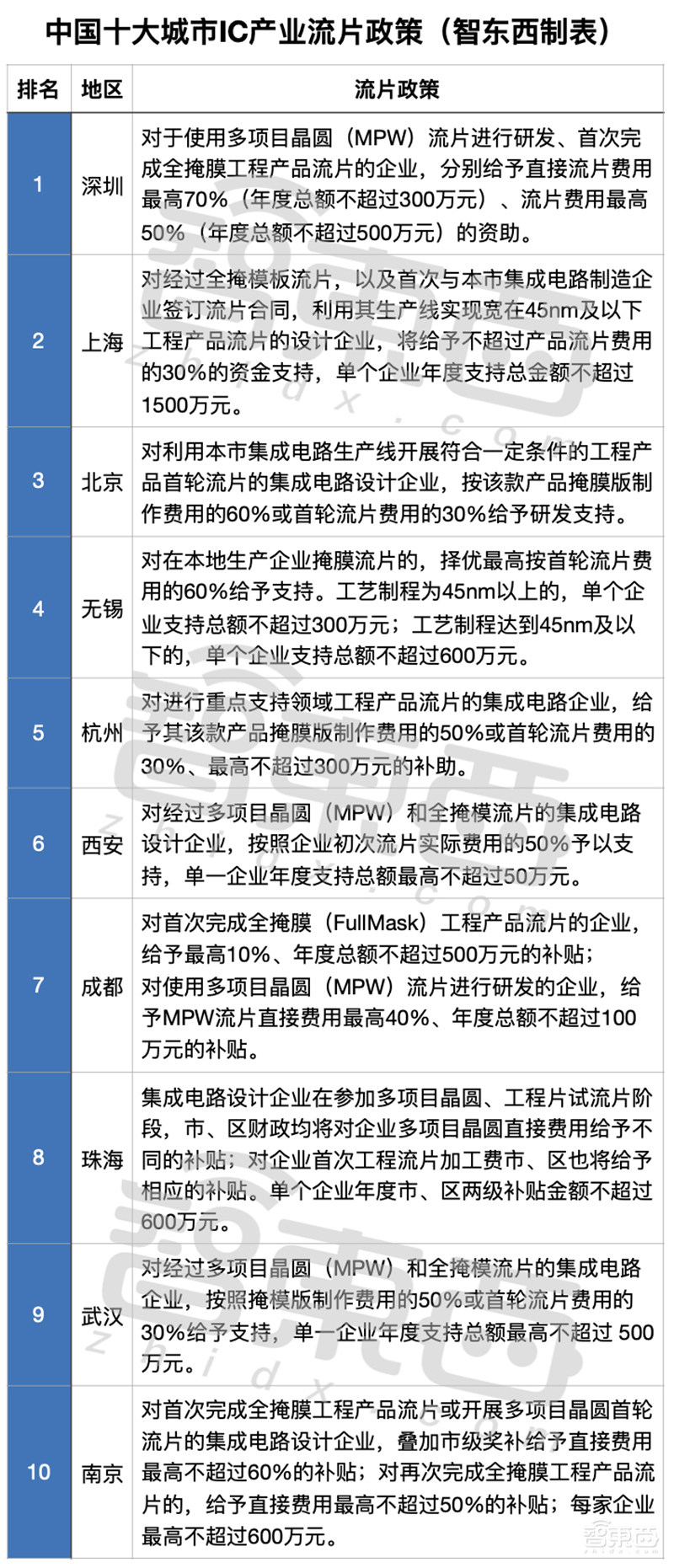 中国十大城市IC产业流片政策（智东西制表）

| 排名 | 地区 | 流片政策 |
|---|---|---|
| 1 | 深圳 | 对于使用多项目晶圆（MPW）流片进行研发、首次完成全掩膜工程产品流片的企业，分别给予直接流片费用最高70%（年度总额不超过300万元）、流片费用最高50%（年度总额不超过500万元）的资助。 |
| 2 | 上海 | 对经过全掩模板流片，以及首次与本市集成电路制造企业签订流片合同，利用其生产线实现宽在45nm及以下工程产品流片的设计企业，将给予不超过产品流片费用的30%的资金支持，单个企业年度支持总金额不超过1500万元。 |
| 3 | 北京 | 对利用本市集成电路生产线开展符合一定条件的工程产品首轮流片的集成电路设计企业，按该款产品掩膜版制作费用的60%或首轮流片费用的30%给予研发支持。 |
| 4 | 无锡 | 对在本地生产企业掩膜流片的，择优最高按首轮流片费用的60%给予支持。工艺制程为45nm以上的，单个企业支持总额不超过300万元；工艺制程达到45nm及以下的，单个企业支持总额不超过600万元。 |
| 5 | 杭州 | 对进行重点支持领域工程产品流片的集成电路企业，给予其该款产品掩膜版制作费用的50%或首轮流片费用的30%、最高不超过300万元的补助。 |
| 6 | 西安 | 对经过多项目晶圆（MPW）和全掩模流片的集成电路设计企业，按照企业初次流片实际费用的50%予以支持，单一企业年度支持总额最高不超过50万元。 |
| 7 | 成都 | 对首次完成全掩膜（FullMask）工程产品流片的企业，给予最高10%、年度总额不超过500万元的补贴；对使用多项目晶圆（MPW）流片进行研发的企业，给予MPW流片直接费用最高40%、年度总额不超过100万元的补贴。 |
| 8 | 珠海 | 集成电路设计企业在参加多项目晶圆、工程片试流片阶段，市、区财政均将对企业多项目晶圆直接费用给予不同的补贴；对企业首次工程流片加工费市、区也将给予相应的补贴。单个企业年度市、区两级补贴金额不超过600万元。 |
| 9 | 武汉 | 对经过多项目晶圆（MPW）和全掩模流片的集成电路企业，按照掩模版制作费用的50%或首轮流片费用的30%给予支持，单一企业年度支持总额最高不超过 500万元。 |
| 10 | 南京 | 对首次完成全掩膜工程产品流片或开展多项目晶圆首轮流片的集成电路设计企业，叠加市级奖补给予直接费用最高不超过60%的补贴；对再次完成全掩膜工程产品流片的，给予直接费用最高不超过50%的补贴；每家企业最高不超过600万元。 |

智东西